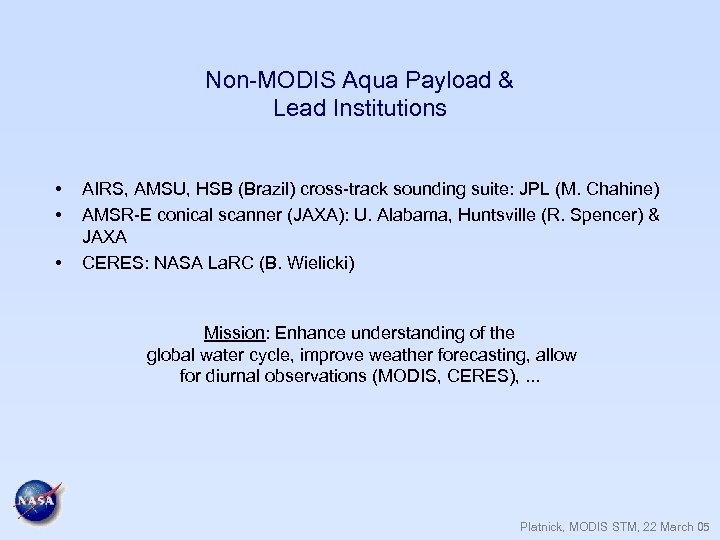 Non-MODIS Aqua Payload &
Lead Institutions

• AIRS, AMSU, HSB (Brazil) cross-track sounding suite: JPL (M. Chahine)
• AMSR-E conical scanner (JAXA): U. Alabama, Huntsville (R. Spencer) & JAXA
• CERES: NASA LaRC (B. Wielicki)

Mission: Enhance understanding of the global water cycle, improve weather forecasting, allow for diurnal observations (MODIS, CERES), ...

NASA

Platnick, MODIS STM, 22 March 05